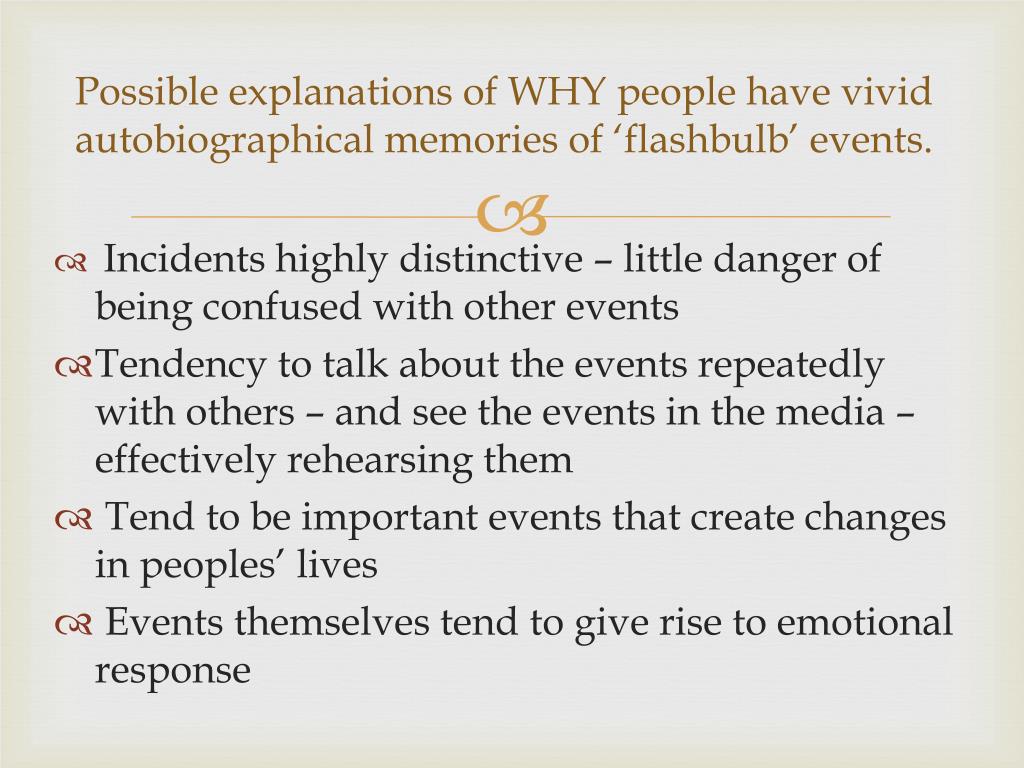 Possible explanations of WHY people have vivid autobiographical memories of ‘flashbulb’ events.

Incidents highly distinctive – little danger of being confused with other events

Tendency to talk about the events repeatedly with others – and see the events in the media – effectively rehearsing them

Tend to be important events that create changes in peoples’ lives

Events themselves tend to give rise to emotional response